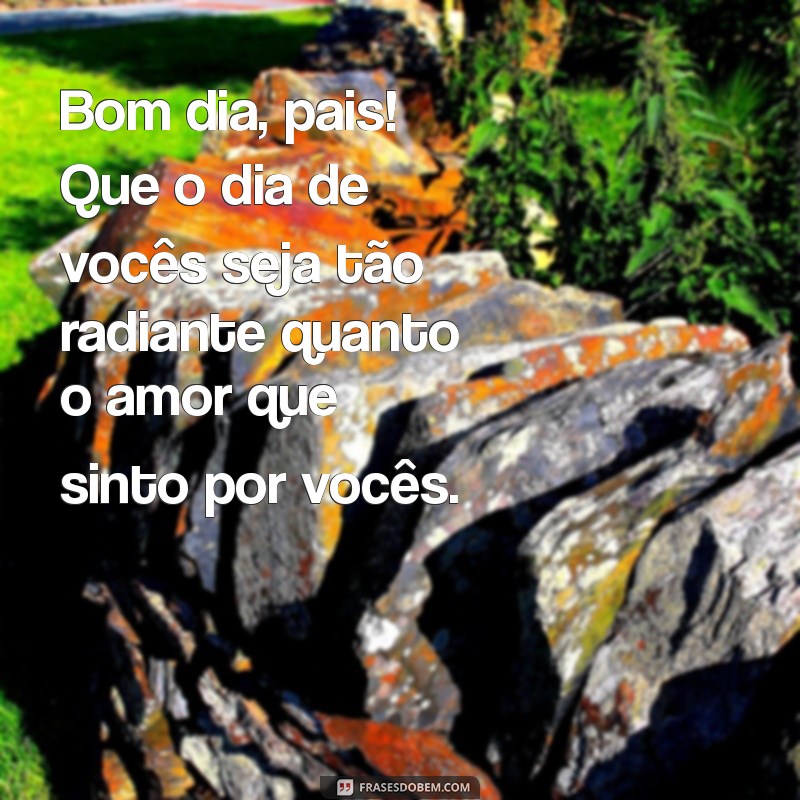 Bom dia, pais! Que o dia de vocês seja tão radiante quanto o amor que sinto por vocês.

FRASESDOBEM.COM